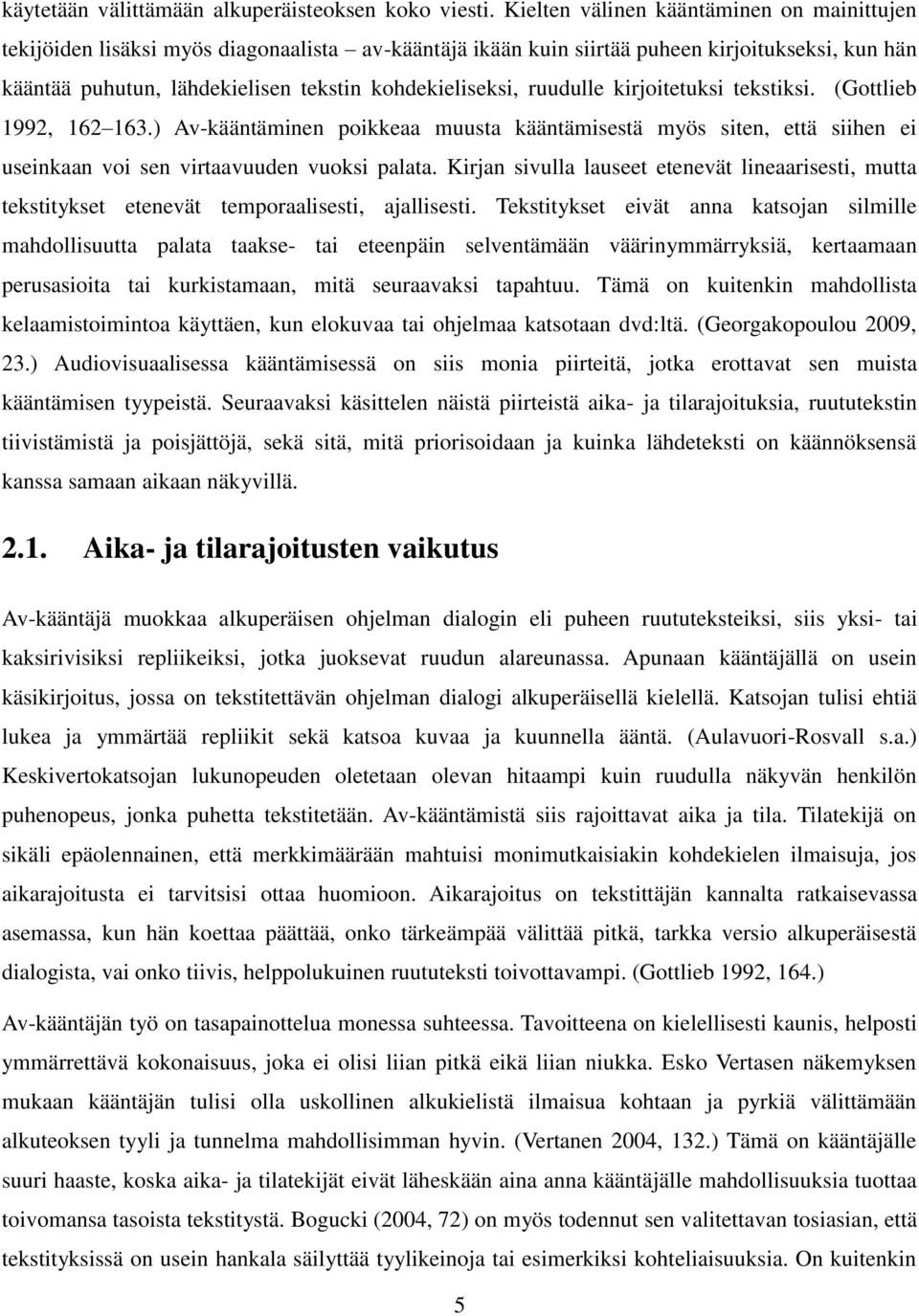 käytetään välittämään alkuperäisteoksen koko viesti. Kielten välinen kääntäminen on mainittujen tekijöiden lisäksi myös diagonaalista – av-kääntäjä ikään kuin siirtää puheen kirjoitukseksi, kun hän kääntää puhutun, lähdekielisen tekstin kohdekieliseksi, ruudulle kirjoitetuksi tekstiksi. (Gottlieb 1992, 162–163.) Av-kääntäminen poikkeaa muusta kääntämisestä myös siten, että siihen ei useinkaan voi sen virtaavuuden vuoksi palata. Kirjan sivulla lauseet etenevät lineaarisesti, mutta tekstitykset etenevät temporaalisesti, ajallisesti. Tekstitykset eivät anna katsojan silmille mahdollisuutta palata taakse- tai eteenpäin selventämään väärinymmärryksiä, kertaamaan perusasioita tai kurkistamaan, mitä seuraavaksi tapahtuu. Tämä on kuitenkin mahdollista kelaamistoimintoa käyttäen, kun elokuvaa tai ohjelmaa katsotaan dvd:ltä. (Georgakopoulou 2009, 23.) Audiovisuaalisessa kääntämisessä on siis monia piirteitä, jotka erottavat sen muista kääntämisen tyypeistä. Seuraavaksi käsittelen näistä piirteistä aika- ja tilarajoituksia, ruututekstin tiivistämistä ja poisjättöjä, sekä sitä, mitä priorisoidaan ja kuinka lähdeteksti on käännöksensä kanssa samaan aikaan näkyvillä.

2.1. Aika- ja tilarajoitusten vaikutus

Av-kääntäjä muokkaa alkuperäisen ohjelman dialogin eli puheen ruututeksteiksi, siis yksi- tai kaksirivisiksi repliikeiksi, jotka juoksevat ruudun alareunassa. Apunaan kääntäjällä on usein käsikirjoitus, jossa on tekstitettävän ohjelman dialogi alkuperäisellä kielellä. Katsojan tulisi ehtiä lukea ja ymmärtää repliikit sekä katsoa kuvaa ja kuunnella ääntä. (Aulavuori-Rosvall s.a.) Keskivertokatsojan lukunopeuden oletetaan olevan hitaampi kuin ruudulla näkyvän henkilön puhenopeus, jonka puhetta tekstitetään. Av-kääntämistä siis rajoittavat aika ja tila. Tilatekijä on sikäli epäolennainen, että merkkimäärään mahtuisi monimutkaisiakin kohdekielen ilmaisuja, jos aikarajoitusta ei tarvitsisi ottaa huomioon. Aikarajoitus on tekstittäjän kannalta ratkaisevassa asemassa, kun hän koettaa päättää, onko tärkeämpää välittää pitkä, tarkka versio alkuperäisestä dialogista, vai onko tiivis, helppolukuinen ruututeksti toivottavampi. (Gottlieb 1992, 164.)

Av-kääntäjän työ on tasapainottelua monessa suhteessa. Tavoitteena on kielellisesti kaunis, helposti ymmärrettävä kokonaisuus, joka ei olisi liian pitkä eikä liian niukka. Esko Vertasen näkemyksen mukaan kääntäjän tulisi olla uskollinen alkukielistä ilmaisua kohtaan ja pyrkiä välittämään alkuteoksen tyyli ja tunnelma mahdollisimman hyvin. (Vertanen 2004, 132.) Tämä on kääntäjälle suuri haaste, koska aika- ja tilatekijät eivät läheskään aina anna kääntäjälle mahdollisuutta toivomansa tasoista tekstitystä. Bogucki (2004, 72) on myös todennut sen valitettavan tosiasian, että tekstityksissä on usein hankala säilyttää tyylikeinoja tai esimerkiksi kohteliaisuuksia. On kuitenkin

5